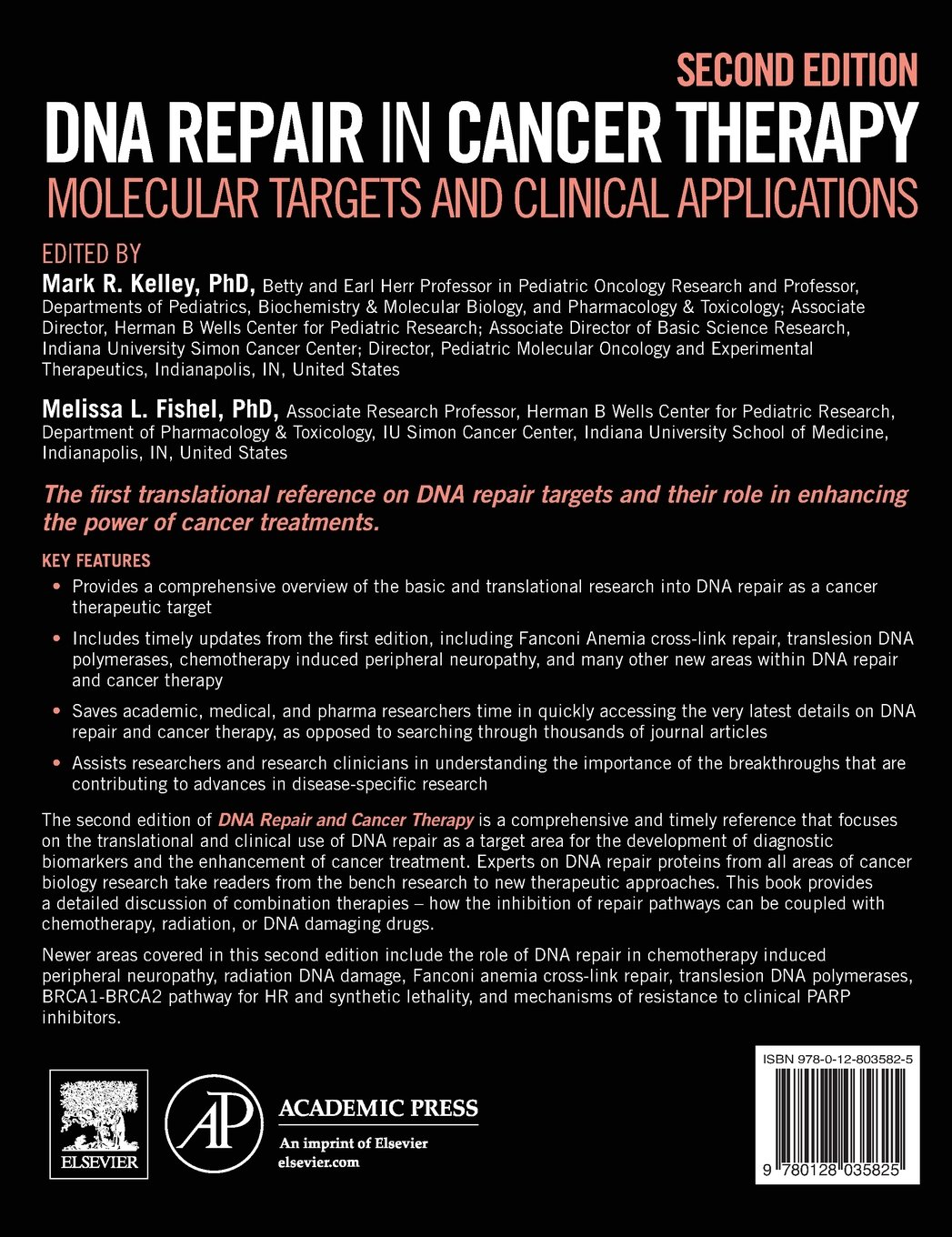 SECOND EDITION

DNA REPAIR IN CANCER THERAPY

MOLECULAR TARGETS AND CLINICAL APPLICATIONS

EDITED BY

Mark R. Kelley, PhD, Betty and Earl Herr Professor in Pediatric Oncology Research and Professor, Departments of Pediatrics, Biochemistry & Molecular Biology, and Pharmacology & Toxicology; Associate Director, Herman B Wells Center for Pediatric Research; Associate Director of Basic Science Research, Indiana University Simon Cancer Center; Director, Pediatric Molecular Oncology and Experimental Therapeutics, Indianapolis, IN, United States

Melissa L. Fishel, PhD, Associate Research Professor, Herman B Wells Center for Pediatric Research, Department of Pharmacology & Toxicology, IU Simon Cancer Center, Indiana University School of Medicine, Indianapolis, IN, United States

The first translational reference on DNA repair targets and their role in enhancing the power of cancer treatments.

KEY FEATURES

• Provides a comprehensive overview of the basic and translational research into DNA repair as a cancer therapeutic target

• Includes timely updates from the first edition, including Fanconi Anemia cross-link repair, translesion DNA polymerases, chemotherapy induced peripheral neuropathy, and many other new areas within DNA repair and cancer therapy

• Saves academic, medical, and pharma researchers time in quickly accessing the very latest details on DNA repair and cancer therapy, as opposed to searching through thousands of journal articles

• Assists researchers and research clinicians in understanding the importance of the breakthroughs that are contributing to advances in disease-specific research

The second edition of DNA Repair and Cancer Therapy is a comprehensive and timely reference that focuses on the translational and clinical use of DNA repair as a target area for the development of diagnostic biomarkers and the enhancement of cancer treatment. Experts on DNA repair proteins from all areas of cancer biology research take readers from the bench research to new therapeutic approaches. This book provides a detailed discussion of combination therapies – how the inhibition of repair pathways can be coupled with chemotherapy, radiation, or DNA damaging drugs.

Newer areas covered in this second edition include the role of DNA repair in chemotherapy induced peripheral neuropathy, radiation DNA damage, Fanconi anemia cross-link repair, translesion DNA polymerases, BRCA1-BRCA2 pathway for HR and synthetic lethality, and mechanisms of resistance to clinical PARP inhibitors.

ELSEVIER

AP

ACADEMIC PRESS

An imprint of Elsevier

elsevier.com

ISBN 978-0-12-803582-5

9 780128 035825